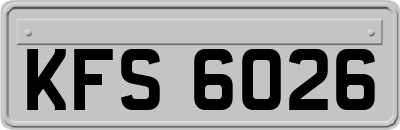 KFS 6026